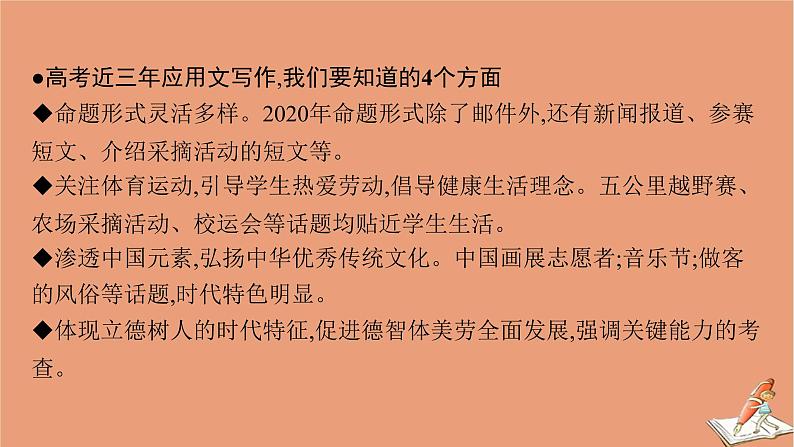 ●高考近三年应用文写作,我们要知道的4个方面
◆命题形式灵活多样。2020年命题形式除了邮件外,还有新闻报道、参赛短文、介绍采摘活动的短文等。
◆关注体育运动,引导学生热爱劳动,倡导健康生活理念。五公里越野赛、农场采摘活动、校运会等话题均贴近学生生活。
◆渗透中国元素,弘扬中华优秀传统文化。中国画展志愿者;音乐节;做客的风俗等话题,时代特色明显。
◆体现立德树人的时代特征,促进德智体美劳全面发展,强调关键能力的考查。